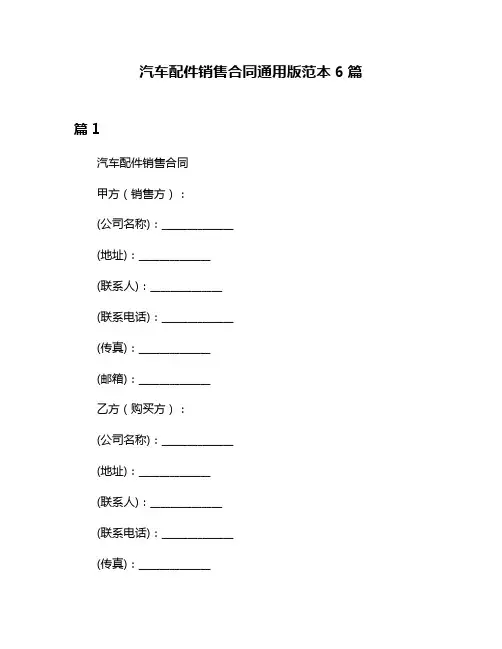 汽车配件销售合同通用版范本 6 篇

篇 1

汽车配件销售合同

甲方（销售方）：

(公司名称)：______________

(地址)：______________

(联系人)：______________

(联系电话)：______________

(传真)：______________

(邮箱)：______________

乙方（购买方）：

(公司名称)：______________

(地址)：______________

(联系人)：______________

(联系电话)：______________

(传真)：______________